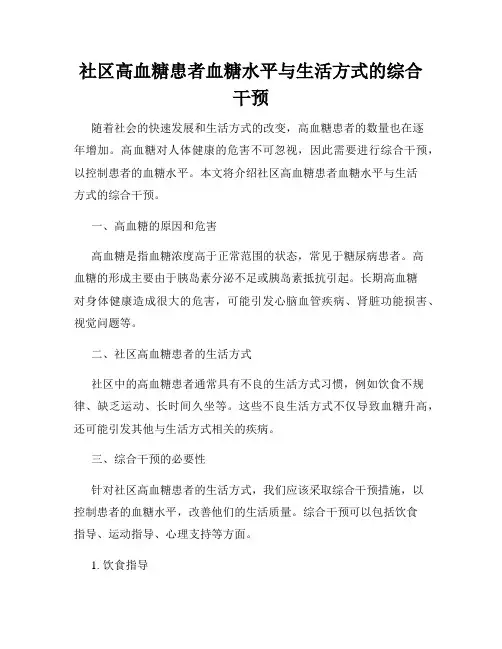 社区高血糖患者血糖水平与生活方式的综合干预

随着社会的快速发展和生活方式的改变，高血糖患者的数量也在逐年增加。高血糖对人体健康的危害不可忽视，因此需要进行综合干预，以控制患者的血糖水平。本文将介绍社区高血糖患者血糖水平与生活方式的综合干预。

一、高血糖的原因和危害

高血糖是指血糖浓度高于正常范围的状态，常见于糖尿病患者。高血糖的形成主要由于胰岛素分泌不足或胰岛素抵抗引起。长期高血糖对身体健康造成很大的危害，可能引发心脑血管疾病、肾脏功能损害、视觉问题等。

二、社区高血糖患者的生活方式

社区中的高血糖患者通常具有不良的生活方式习惯，例如饮食不规律、缺乏运动、长时间久坐等。这些不良生活方式不仅导致血糖升高，还可能引发其他与生活方式相关的疾病。

三、综合干预的必要性

针对社区高血糖患者的生活方式，我们应该采取综合干预措施，以控制患者的血糖水平，改善他们的生活质量。综合干预可以包括饮食指导、运动指导、心理支持等方面。

1. 饮食指导